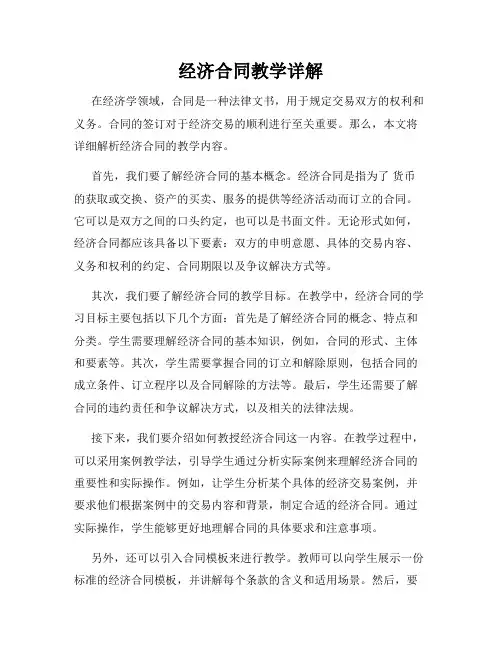 经济合同教学详解

在经济学领域，合同是一种法律文书，用于规定交易双方的权利和义务。合同的签订对于经济交易的顺利进行至关重要。那么，本文将详细解析经济合同的教学内容。

首先，我们要了解经济合同的基本概念。经济合同是指为了 货币的获取或交换、资产的买卖、服务的提供等经济活动而订立的合同。它可以是双方之间的口头约定，也可以是书面文件。无论形式如何，经济合同都应该具备以下要素：双方的申明意愿、具体的交易内容、义务和权利的约定、合同期限以及争议解决方式等。

其次，我们要了解经济合同的教学目标。在教学中，经济合同的学习目标主要包括以下几个方面：首先是了解经济合同的概念、特点和分类。学生需要理解经济合同的基本知识，例如，合同的形式、主体和要素等。其次，学生需要掌握合同的订立和解除原则，包括合同的成立条件、订立程序以及合同解除的方法等。最后，学生还需要了解合同的违约责任和争议解决方式，以及相关的法律法规。

接下来，我们要介绍如何教授经济合同这一内容。在教学过程中，可以采用案例教学法，引导学生通过分析实际案例来理解经济合同的重要性和实际操作。例如，让学生分析某个具体的经济交易案例，并要求他们根据案例中的交易内容和背景，制定合适的经济合同。通过实际操作，学生能够更好地理解合同的具体要求和注意事项。

另外，还可以引入合同模板来进行教学。教师可以向学生展示一份标准的经济合同模板，并讲解每个条款的含义和适用场景。然后，要